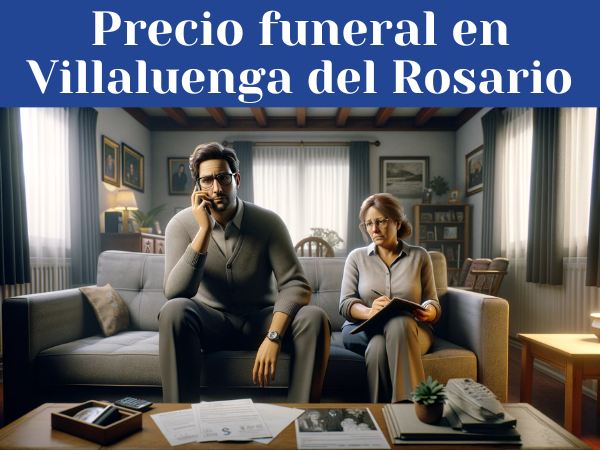 Precio funeral en Villaluenga del Rosario